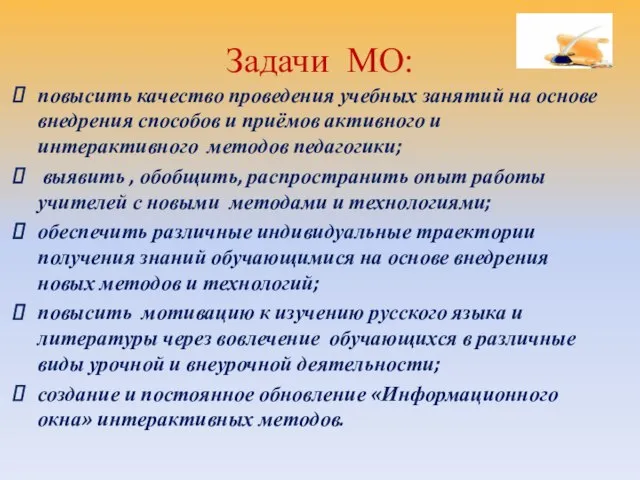 Задачи МО:

повысить качество проведения учебных занятий на основе внедрения способов и приёмов активного и интерактивного методов педагогики;

выявить , обобщить, распространить опыт работы учителей с новыми методами и технологиями;

обеспечить различные индивидуальные траектории получения знаний обучающимися на основе внедрения новых методов и технологий;

повысить мотивацию к изучению русского языка и литературы через вовлечение обучающихся в различные виды урочной и внеурочной деятельности;

создание и постоянное обновление «Информационного окна» интерактивных методов.